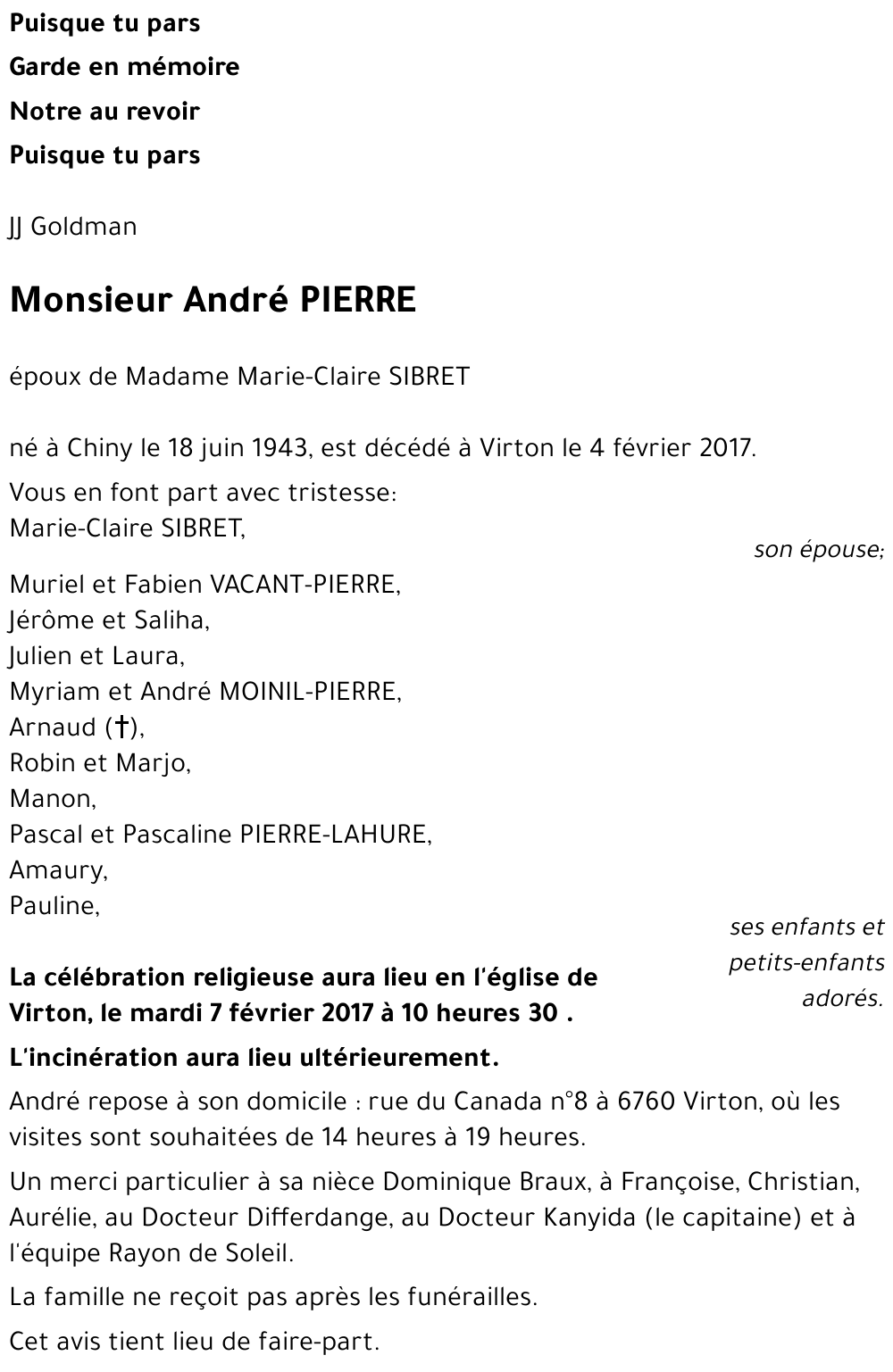 Puisque tu pars
Garde en mémoire
Notre au revoir
Puisque tu pars

JJ Goldman

Monsieur André PIERRE

époux de Madame Marie-Claire SIBRET

né à Chiny le 18 juin 1943, est décédé à Virton le 4 février 2017.

Vous en font part avec tristesse:
Marie-Claire SIBRET,

son épouse;

Muriel et Fabien VACANT-PIERRE,
Jérôme et Saliha,
Julien et Laura,
Myriam et André MOINIL-PIERRE,
Arnaud (†),
Robin et Marjo,
Manon,
Pascal et Pascaline PIERRE-LAHURE,
Amaury,
Pauline,

ses enfants et petits-enfants adorés.

La célébration religieuse aura lieu en l'église de Virton, le mardi 7 février 2017 à 10 heures 30 .

L'incinération aura lieu ultérieurement.

André repose à son domicile : rue du Canada n°8 à 6760 Virton, où les visites sont souhaitées de 14 heures à 19 heures.

Un merci particulier à sa nièce Dominique Braux, à Françoise, Christian, Aurélie, au Docteur Differdange, au Docteur Kanyida (le capitaine) et à l'équipe Rayon de Soleil.

La famille ne reçoit pas après les funérailles.

Cet avis tient lieu de faire-part.